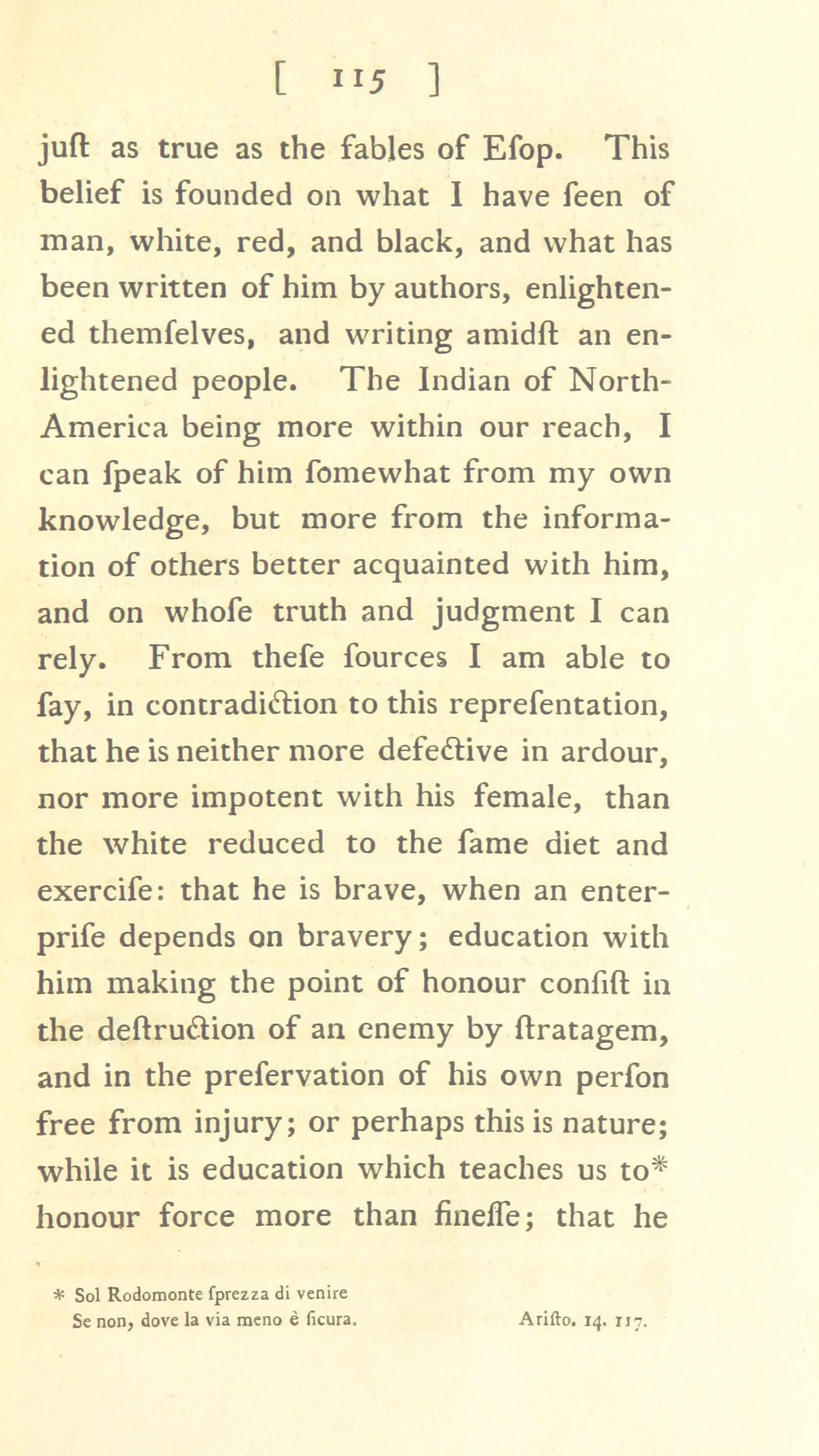 [ 115 ]

juſt as true as the fables of Eſop. This belief is founded on what I have ſeen of man, white, red, and black, and what has been written of him by authors, enlightened themſelves, and writing amidſt an enlightened people. The Indian of North-America being more within our reach, I can ſpeak of him ſomewhat from my own knowledge, but more from the information of others better acquainted with him, and on whoſe truth and judgment I can rely. From theſe ſources I am able to ſay, in contradiction to this repreſentation, that he is neither more defective in ardour, nor more impotent with his female, than the white reduced to the ſame diet and exerciſe: that he is brave, when an enterpriſe depends on bravery; education with him making the point of honour conſiſt in the deſtruction of an enemy by ſtratagem, and in the preſervation of his own perſon free from injury; or perhaps this is nature; while it is education which teaches us to* honour force more than fineſſe; that he

* Sol Rodomonte ſprezza di venire
Se non, dove la via meno è ſicura. Ariſto. 14. 117.